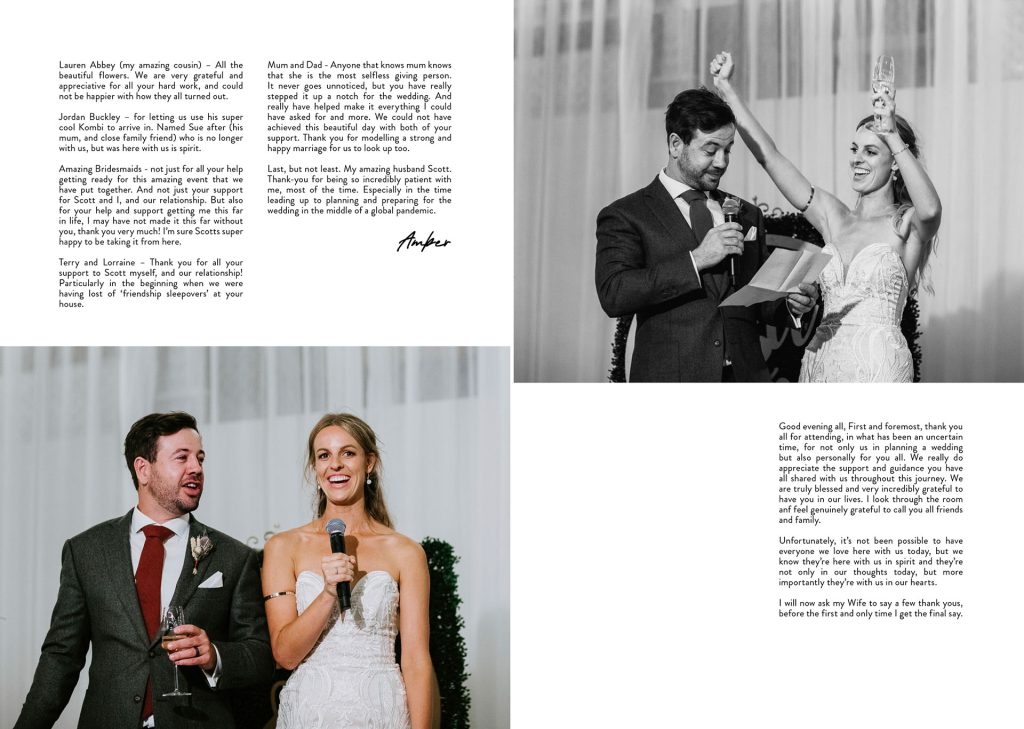 Lauren Abbey (my amazing cousin) – All the beautiful flowers. We are very grateful and appreciative for all your hard work, and could not be happier with how they all turned out.

Jordan Buckley – for letting us use his super cool Kombi to arrive in. Named Sue after (his mum, and close family friend) who is no longer with us, but was here with us is spirit.

Amazing Bridesmaids - not just for all your help getting ready for this amazing event that we have put together. And not just your support for Scott and I, and our relationship. But also for your help and support getting me this far in life, I may have not made it this far without you, thank you very much! I'm sure Scotts super happy to be taking it from here.

Terry and Lorraine – Thank you for all your support to Scott myself, and our relationship! Particularly in the beginning when we were having lost of 'friendship sleepovers' at your house.

Mum and Dad - Anyone that knows mum knows that she is the most selfless giving person. It never goes unnoticed, but you have really stepped it up a notch for the wedding. And really have helped make it everything I could have asked for and more. We could not have achieved this beautiful day with both of your support. Thank you for modelling a strong and happy marriage for us to look up too.

Last, but not least. My amazing husband Scott. Thank-you for being so incredibly patient with me, most of the time. Especially in the time leading up to planning and preparing for the wedding in the middle of a global pandemic.

Amber

Good evening all, First and foremost, thank you all for attending, in what has been an uncertain time, for not only us in planning a wedding but also personally for you all. We really do appreciate the support and guidance you have all shared with us throughout this journey. We are truly blessed and very incredibly grateful to have you in our lives. I look through the room anf feel genuinely grateful to call you all friends and family.

Unfortunately, it's not been possible to have everyone we love here with us today, but we know they're here with us in spirit and they're not only in our thoughts today, but more importantly they're with us in our hearts.

I will now ask my Wife to say a few thank yous, before the first and only time I get the final say.